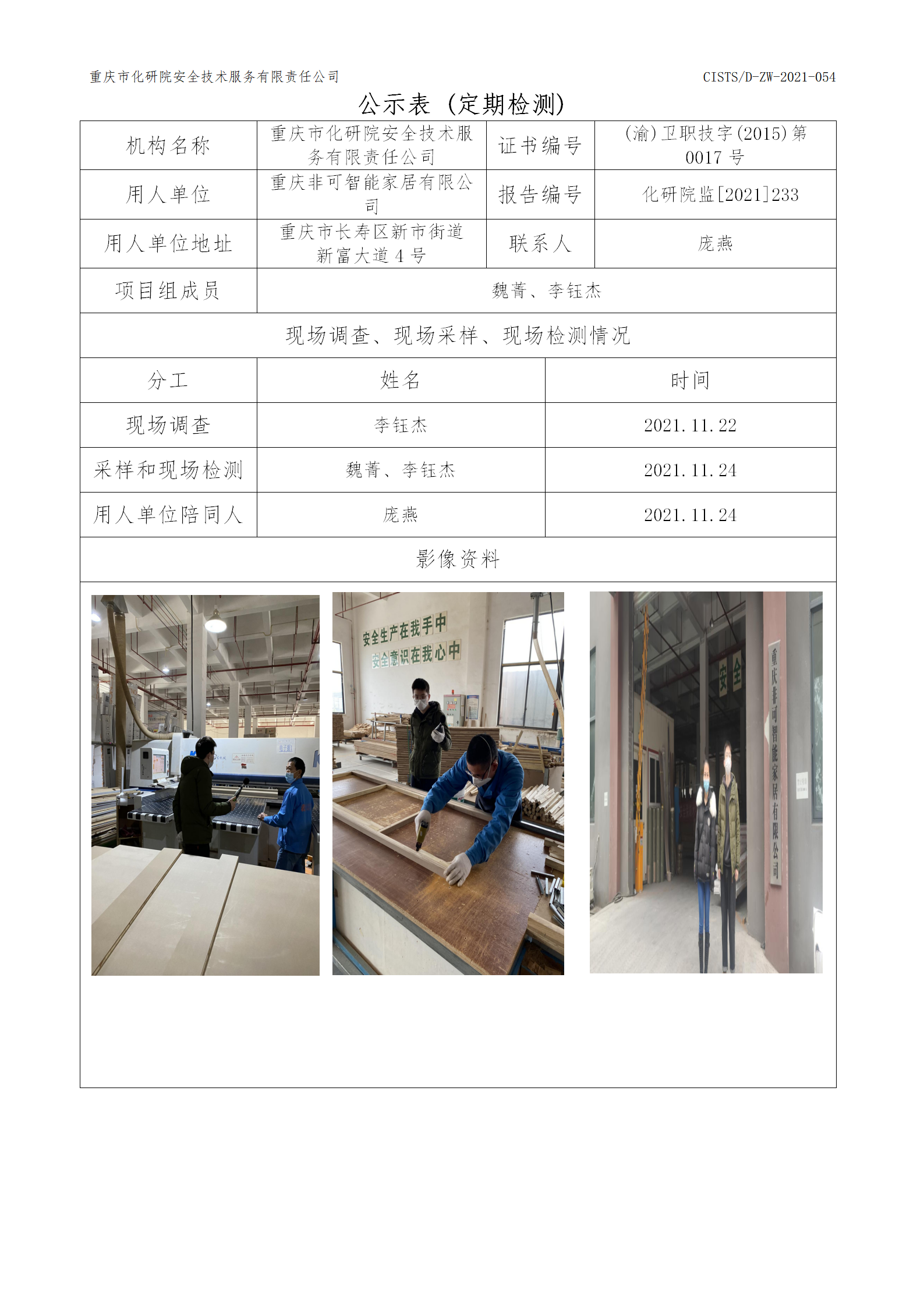 重庆市化研院安全技术服务有限责任公司 CISTS/D-ZW-2021-054

公示表（定期检测）

| 机构名称 | 重庆市化研院安全技术服务有限责任公司 | 证书编号 | （渝）卫职技字（2015）第0017号 |
|---|---|---|---|
| 用人单位 | 重庆非可智能家居有限公司 | 报告编号 | 化研院监[2021]233 |
| 用人单位地址 | 重庆市长寿区新市街道新富大道4号 | 联系人 | 庞燕 |
| 项目组成员 | 魏菁、李钰杰 | | |

现场调查、现场采样、现场检测情况

| 分工 | 姓名 | 时间 |
|---|---|---|
| 现场调查 | 李钰杰 | 2021.11.22 |
| 采样和现场检测 | 魏菁、李钰杰 | 2021.11.24 |
| 用人单位陪同人 | 庞燕 | 2021.11.24 |

影像资料

安全生产在我手中
安全意识在我心中

安全

重庆非可智能家居有限公司